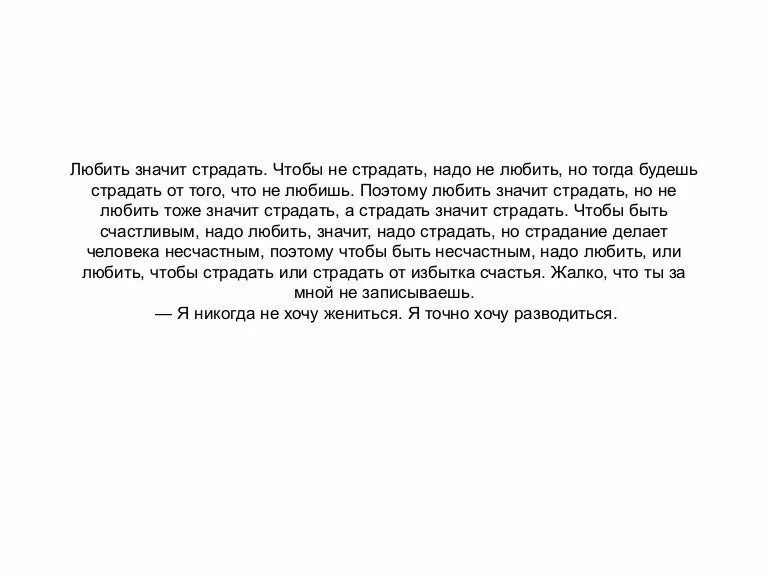 Любить значит страдать. Чтобы не страдать, надо не любить, но тогда будешь страдать от того, что не любишь. Поэтому любить значит страдать, но не любить тоже значит страдать, а страдать значит страдать. Чтобы быть счастливым, надо любить, значит, надо страдать, но страдание делает человека несчастным, поэтому чтобы быть несчастным, надо любить, или любить, чтобы страдать или страдать от избытка счастья. Жалко, что ты за мной не записываешь.
— Я никогда не хочу жениться. Я точно хочу разводиться.